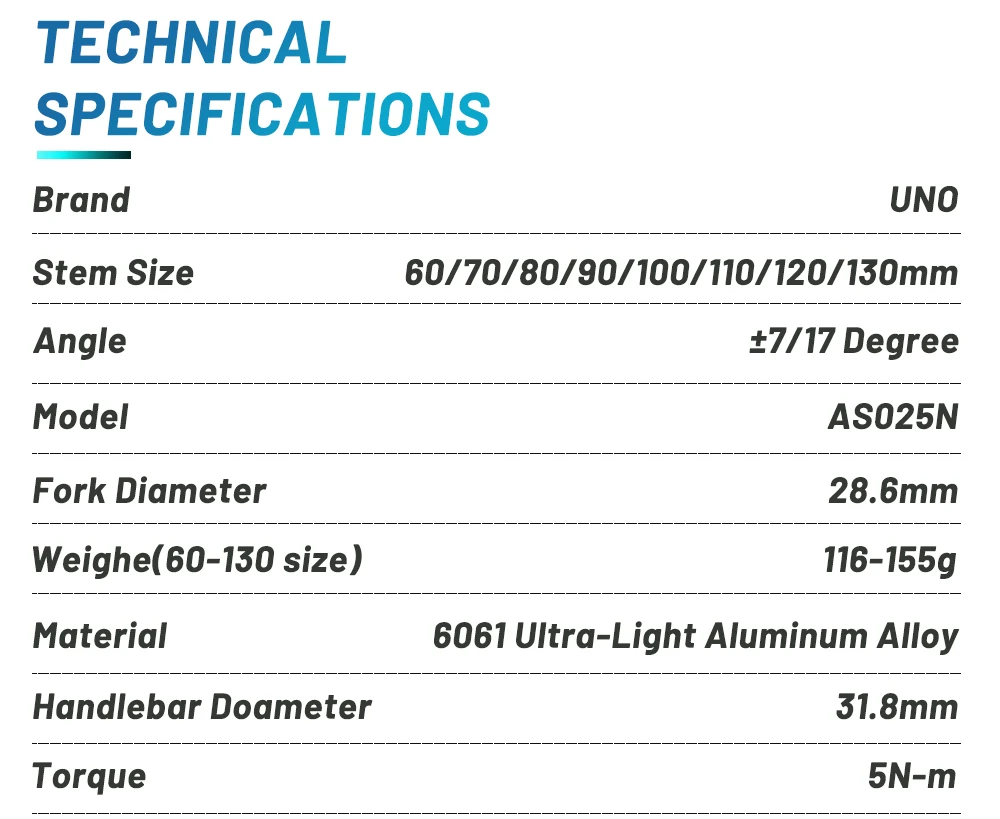 TECHNICAL SPECIFICATIONS

| Brand | UNO |
|---|---|
| Stem Size | 60/70/80/90/100/110/120/130mm |
| Angle | ±7/17 Degree |
| Model | AS025N |
| Fork Diameter | 28.6mm |
| Weighe(60-130 size) | 116-155g |
| Material | 6061 Ultra-Light Aluminum Alloy |
| Handlebar Doameter | 31.8mm |
| Torque | 5N-m |